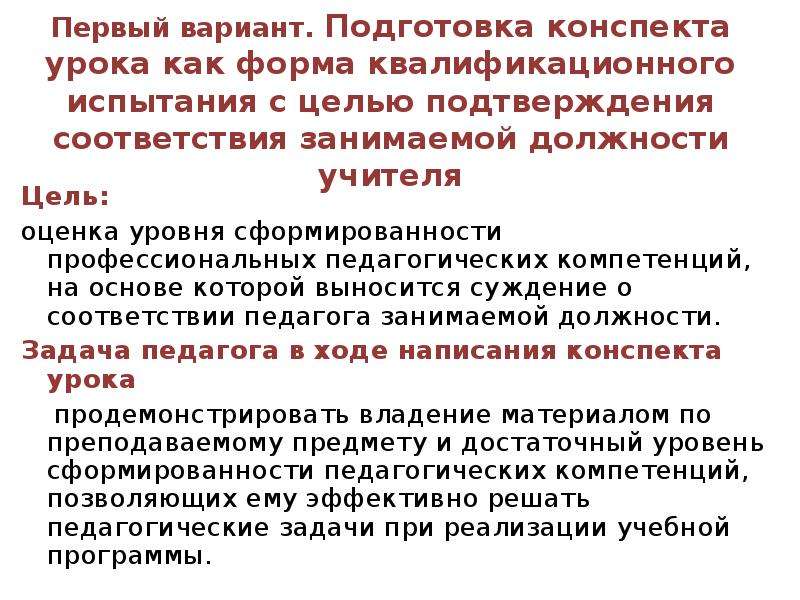 Первый вариант. Подготовка конспекта урока как форма квалификационного испытания с целью подтверждения соответствия занимаемой должности учителя

Цель:

оценка уровня сформированности профессиональных педагогических компетенций, на основе которой выносится суждение о соответствии педагога занимаемой должности.

Задача педагога в ходе написания конспекта урока

продемонстрировать владение материалом по преподаваемому предмету и достаточный уровень сформированности педагогических компетенций, позволяющих ему эффективно решать педагогические задачи при реализации учебной программы.